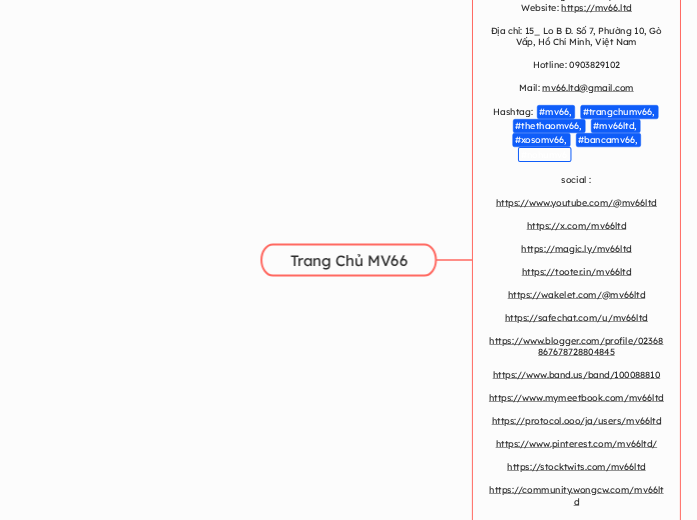 Trang Chủ MV66

Website: https://mv66.ltd

Địa chỉ: 15_ Lo B Đ. Số 7, Phường 10, Gò Vấp, Hồ Chí Minh, Việt Nam

Hotline: 0903829102

Mail: mv66.ltd@gmail.com

Hashtag: #mv66, #trangchumv66, #thethaomv66, #mv66ltd, #xosomv66, #bancamv66,

social :

https://www.youtube.com/@mv66ltd

https://x.com/mv66ltd

https://magic.ly/mv66ltd

https://tooter.in/mv66ltd

https://wakelet.com/@mv66ltd

https://safechat.com/u/mv66ltd

https://www.blogger.com/profile/02368867678728804845

https://www.band.us/band/100088810

https://www.mymeetbook.com/mv66ltd

https://protocol.ooo/ja/users/mv66ltd

https://www.pinterest.com/mv66ltd/

https://stocktwits.com/mv66ltd

https://community.wongcw.com/mv66ltd